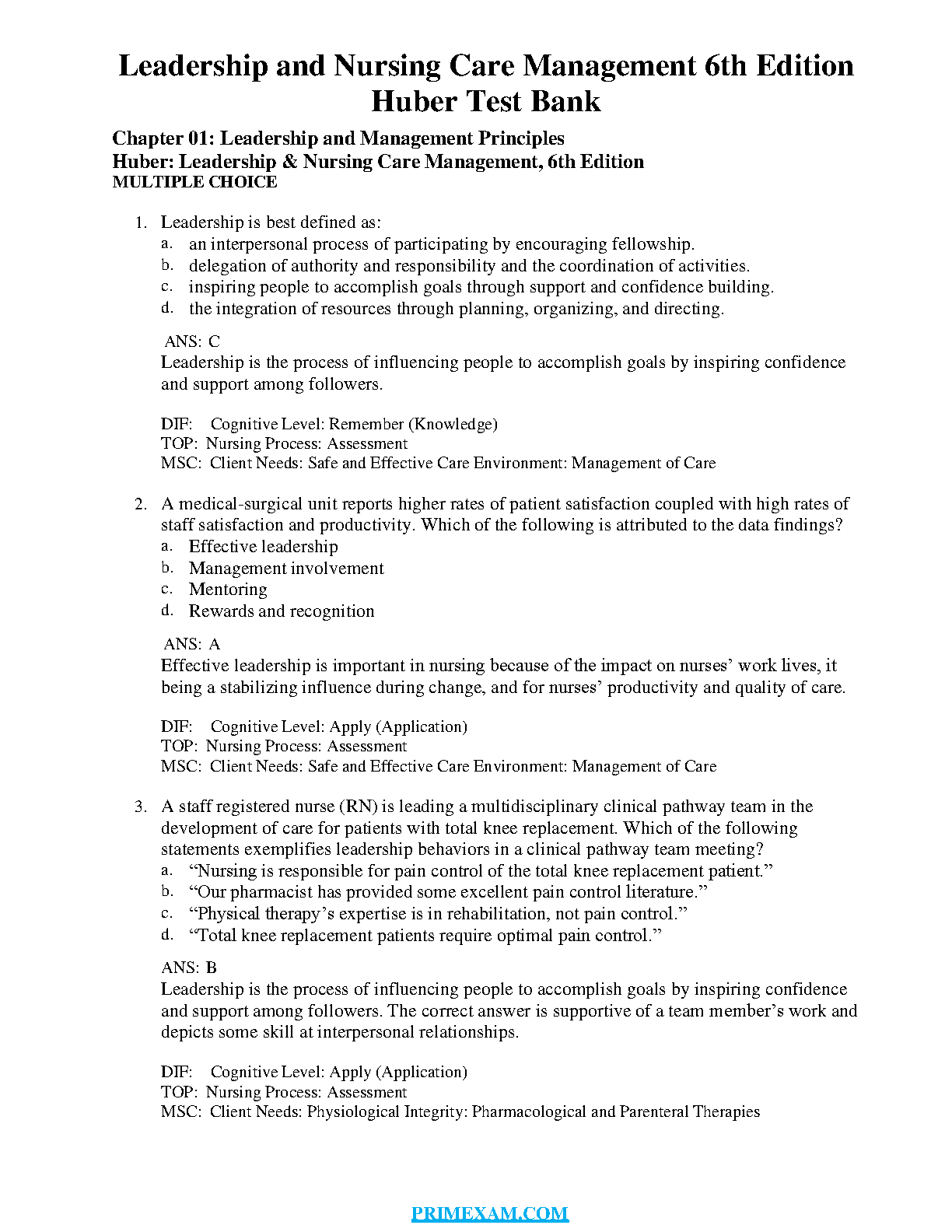 Leadership and Nursing Care Management 6th Edition Huber Test Bank

Chapter 01: Leadership and Management Principles
Huber: Leadership & Nursing Care Management, 6th Edition
MULTIPLE CHOICE

1. Leadership is best defined as:
a. an interpersonal process of participating by encouraging fellowship.
b. delegation of authority and responsibility and the coordination of activities.
c. inspiring people to accomplish goals through support and confidence building.
d. the integration of resources through planning, organizing, and directing.

ANS: C
Leadership is the process of influencing people to accomplish goals by inspiring confidence and support among followers.

DIF: Cognitive Level: Remember (Knowledge)
TOP: Nursing Process: Assessment
MSC: Client Needs: Safe and Effective Care Environment: Management of Care

2. A medical-surgical unit reports higher rates of patient satisfaction coupled with high rates of staff satisfaction and productivity. Which of the following is attributed to the data findings?
a. Effective leadership
b. Management involvement
c. Mentoring
d. Rewards and recognition

ANS: A
Effective leadership is important in nursing because of the impact on nurses' work lives, it being a stabilizing influence during change, and for nurses' productivity and quality of care.

DIF: Cognitive Level: Apply (Application)
TOP: Nursing Process: Assessment
MSC: Client Needs: Safe and Effective Care Environment: Management of Care

3. A staff registered nurse (RN) is leading a multidisciplinary clinical pathway team in the development of care for patients with total knee replacement. Which of the following statements exemplifies leadership behaviors in a clinical pathway team meeting?
a. "Nursing is responsible for pain control of the total knee replacement patient."
b. "Our pharmacist has provided some excellent pain control literature."
c. "Physical therapy's expertise is in rehabilitation, not pain control."
d. "Total knee replacement patients require optimal pain control."

ANS: B
Leadership is the process of influencing people to accomplish goals by inspiring confidence and support among followers. The correct answer is supportive of a team member's work and depicts some skill at interpersonal relationships.

DIF: Cognitive Level: Apply (Application)
TOP: Nursing Process: Assessment
MSC: Client Needs: Physiological Integrity: Pharmacological and Parenteral Therapies

PRIMEXAM.COM